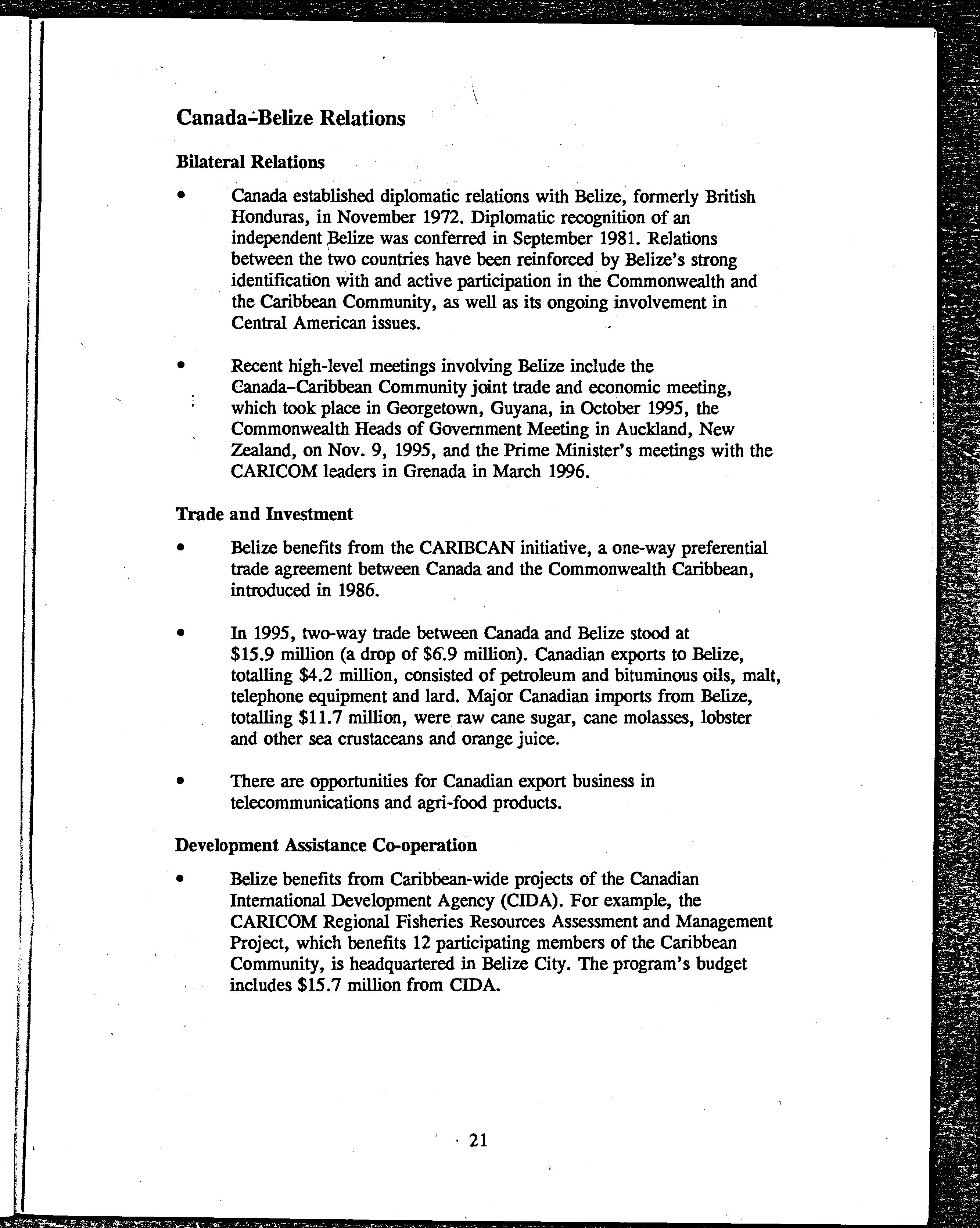 Canada-Belize Relations

Bilateral Relations

• Canada established diplomatic relations with Belize, formerly British Honduras, in November 1972. Diplomatic recognition of an independent Belize was conferred in September 1981. Relations between the two countries have been reinforced by Belize's strong identification with and active participation in the Commonwealth and the Caribbean Community, as well as its ongoing involvement in Central American issues.

• Recent high-level meetings involving Belize include the Canada-Caribbean Community joint trade and economic meeting, which took place in Georgetown, Guyana, in October 1995, the Commonwealth Heads of Government Meeting in Auckland, New Zealand, on Nov. 9, 1995, and the Prime Minister's meetings with the CARICOM leaders in Grenada in March 1996.

Trade and Investment

• Belize benefits from the CARIBCAN initiative, a one-way preferential trade agreement between Canada and the Commonwealth Caribbean, introduced in 1986.

• In 1995, two-way trade between Canada and Belize stood at \$15.9 million (a drop of \$6.9 million). Canadian exports to Belize, totalling \$4.2 million, consisted of petroleum and bituminous oils, malt, telephone equipment and lard. Major Canadian imports from Belize, totalling \$11.7 million, were raw cane sugar, cane molasses, lobster and other sea crustaceans and orange juice.

• There are opportunities for Canadian export business in telecommunications and agri-food products.

Development Assistance Co-operation

• Belize benefits from Caribbean-wide projects of the Canadian International Development Agency (CIDA). For example, the CARICOM Regional Fisheries Resources Assessment and Management Project, which benefits 12 participating members of the Caribbean Community, is headquartered in Belize City. The program's budget includes \$15.7 million from CIDA.

21